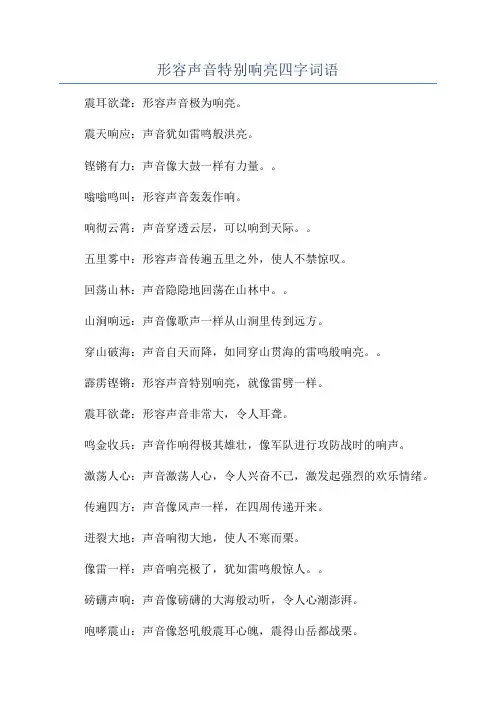 形容声音特别响亮四字词语

震耳欲聋：形容声音极为响亮。

震天响应：声音犹如雷鸣般洪亮。

铿锵有力：声音像大鼓一样有力量。。

嗡嗡鸣叫：形容声音轰轰作响。

响彻云霄：声音穿透云层，可以响到天际。。

五里雾中：形容声音传遍五里之外，使人不禁惊叹。

回荡山林：声音隐隐地回荡在山林中。。

山涧响远：声音像歌声一样从山涧里传到远方。

穿山破海：声音自天而降，如同穿山贯海的雷鸣般响亮。。

霹雳铿锵：形容声音特别响亮，就像雷劈一样。

震耳欲聋：形容声音非常大，令人耳聋。

鸣金收兵：声音作响得极其雄壮，像军队进行攻防战时的响声。

激荡人心：声音激荡人心，令人兴奋不已，激发起强烈的欢乐情绪。

传遍四方：声音像风声一样，在四周传递开来。

迸裂大地：声音响彻大地，使人不寒而栗。

像雷一样：声音响亮极了，犹如雷鸣般惊人。。

磅礴声响：声音像磅礴的大海般动听，令人心潮澎湃。

咆哮震山：声音像怒吼般震耳心魄，震得山岳都战栗。